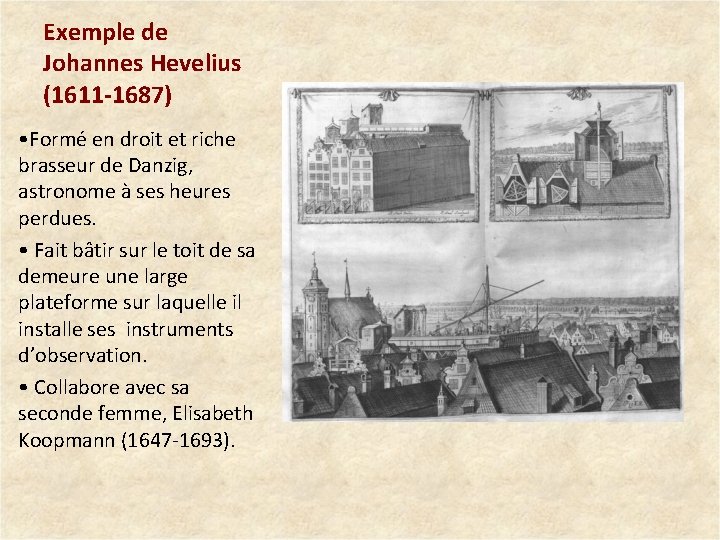 Exemple de Johannes Hevelius (1611-1687)

•Formé en droit et riche brasseur de Danzig, astronome à ses heures perdues.

• Fait bâtir sur le toit de sa demeure une large plateforme sur laquelle il installe ses instruments d'observation.

• Collabore avec sa seconde femme, Elisabeth Koopmann (1647-1693).